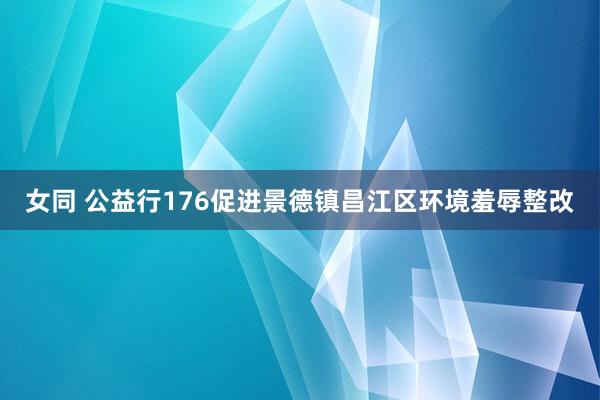 女同 公益行176促进景德镇昌江区环境羞辱整改